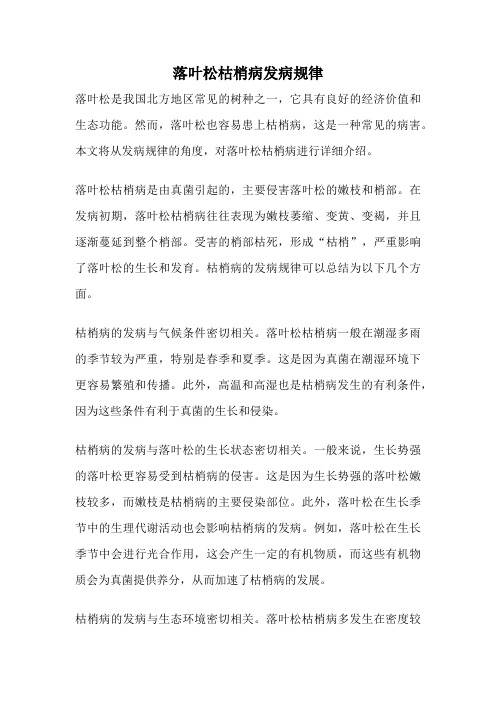 落叶松枯梢病发病规律

落叶松是我国北方地区常见的树种之一，它具有良好的经济价值和生态功能。然而，落叶松也容易患上枯梢病，这是一种常见的病害。本文将从发病规律的角度，对落叶松枯梢病进行详细介绍。

落叶松枯梢病是由真菌引起的，主要侵害落叶松的嫩枝和梢部。在发病初期，落叶松枯梢病往往表现为嫩枝萎缩、变黄、变褐，并且逐渐蔓延到整个梢部。受害的梢部枯死，形成“枯梢”，严重影响了落叶松的生长和发育。枯梢病的发病规律可以总结为以下几个方面。

枯梢病的发病与气候条件密切相关。落叶松枯梢病一般在潮湿多雨的季节较为严重，特别是春季和夏季。这是因为真菌在潮湿环境下更容易繁殖和传播。此外，高温和高湿也是枯梢病发生的有利条件，因为这些条件有利于真菌的生长和侵染。

枯梢病的发病与落叶松的生长状态密切相关。一般来说，生长势强的落叶松更容易受到枯梢病的侵害。这是因为生长势强的落叶松嫩枝较多，而嫩枝是枯梢病的主要侵染部位。此外，落叶松在生长季节中的生理代谢活动也会影响枯梢病的发病。例如，落叶松在生长季节中会进行光合作用，这会产生一定的有机物质，而这些有机物质会为真菌提供养分，从而加速了枯梢病的发展。

枯梢病的发病与生态环境密切相关。落叶松枯梢病多发生在密度较